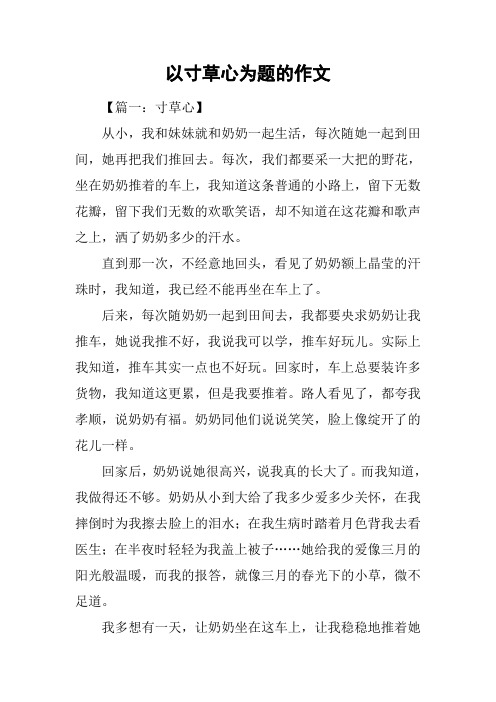 以寸草心为题的作文

【篇一：寸草心】

从小，我和妹妹就和奶奶一起生活，每次随她一起到田间，她再把我们推回去。每次，我们都要采一大把的野花，坐在奶奶推着的车上，我知道这条普通的小路上，留下无数花瓣，留下我们无数的欢歌笑语，却不知道在这花瓣和歌声之上，洒了奶奶多少的汗水。

直到那一次，不经意地回头，看见了奶奶额上晶莹的汗珠时，我知道，我已经不能再坐在车上了。

后来，每次随奶奶一起到田间去，我都要央求奶奶让我推车，她说我推不好，我说我可以学，推车好玩儿。实际上我知道，推车其实一点也不好玩。回家时，车上总要装许多货物，我知道这更累，但是我要推着。路人看见了，都夸我孝顺，说奶奶有福。奶奶同他们说说笑笑，脸上像绽开了的花儿一样。

回家后，奶奶说她很高兴，说我真的长大了。而我知道，我做得还不够。奶奶从小到大给了我多少爱多少关怀，在我摔倒时为我擦去脸上的泪水；在我生病时踏着月色背我去看医生；在半夜时轻轻为我盖上被子……她给我的爱像三月的阳光般温暖，而我的报答，就像三月的春光下的小草，微不足道。

我多想有一天，让奶奶坐在这车上，让我稳稳地推着她